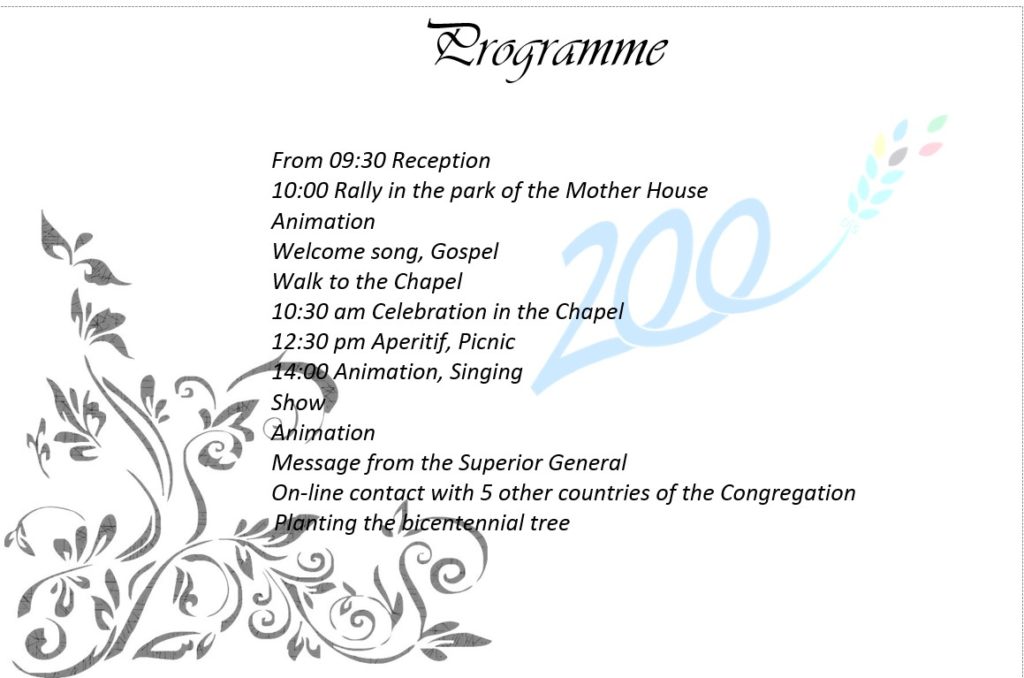 Programme

From 09:30 Reception
10:00 Rally in the park of the Mother House
Animation
Welcome song, Gospel
Walk to the Chapel
10:30 am Celebration in the Chapel
12:30 pm Aperitif, Picnic
14:00 Animation, Singing
Show
Animation
Message from the Superior General
On-line contact with 5 other countries of the Congregation
Planting the bicentennial tree

200